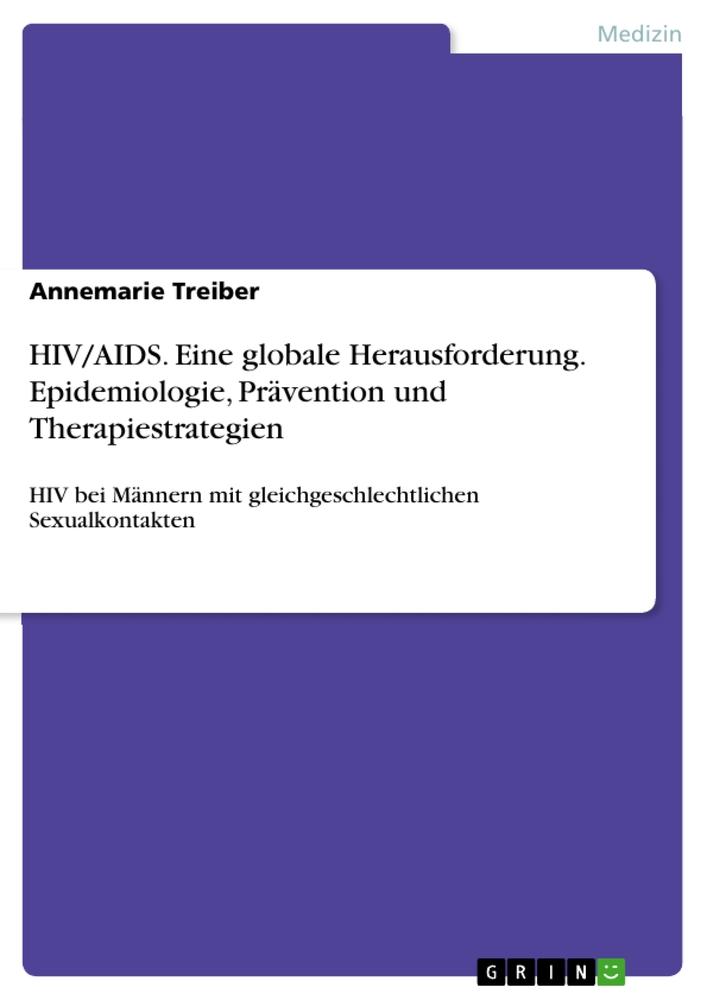 Medizin

Annemarie Treiber

HIV/AIDS. Eine globale Herausforderung. Epidemiologie, Prävention und Therapiestrategien

HIV bei Männern mit gleichgeschlechtlichen Sexualkontakten

GRIN